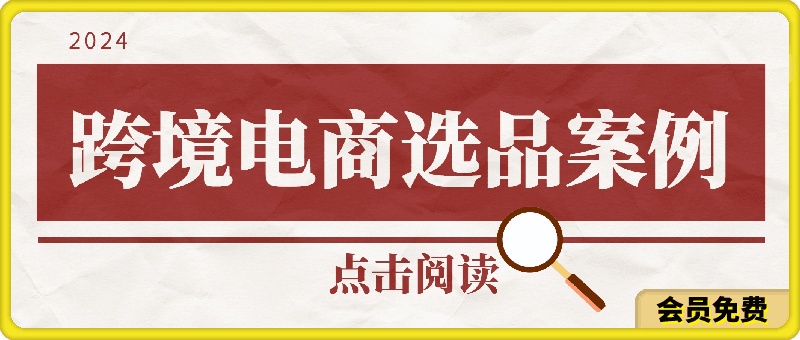 2024

跨境电商选品案例

点击阅读

会员免费